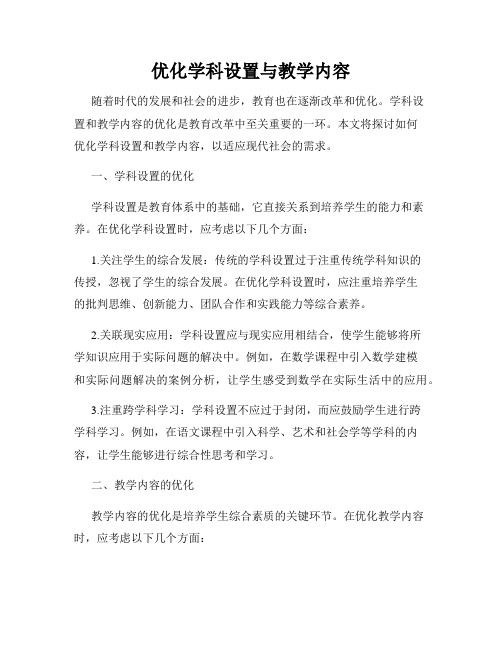 优化学科设置与教学内容

随着时代的发展和社会的进步，教育也在逐渐改革和优化。学科设置和教学内容的优化是教育改革中至关重要的一环。本文将探讨如何优化学科设置和教学内容，以适应现代社会的需求。

一、学科设置的优化

学科设置是教育体系中的基础，它直接关系到培养学生的能力和素养。在优化学科设置时，应考虑以下几个方面：

1.关注学生的综合发展：传统的学科设置过于注重传统学科知识的传授，忽视了学生的综合发展。在优化学科设置时，应注重培养学生的批判思维、创新能力、团队合作和实践能力等综合素养。

2.关联现实应用：学科设置应与现实应用相结合，使学生能够将所学知识应用于实际问题的解决中。例如，在数学课程中引入数学建模和实际问题解决的案例分析，让学生感受到数学在实际生活中的应用。

3.注重跨学科学习：学科设置不应过于封闭，而应鼓励学生进行跨学科学习。例如，在语文课程中引入科学、艺术和社会学等学科的内容，让学生能够进行综合性思考和学习。

二、教学内容的优化

教学内容的优化是培养学生综合素质的关键环节。在优化教学内容时，应考虑以下几个方面：